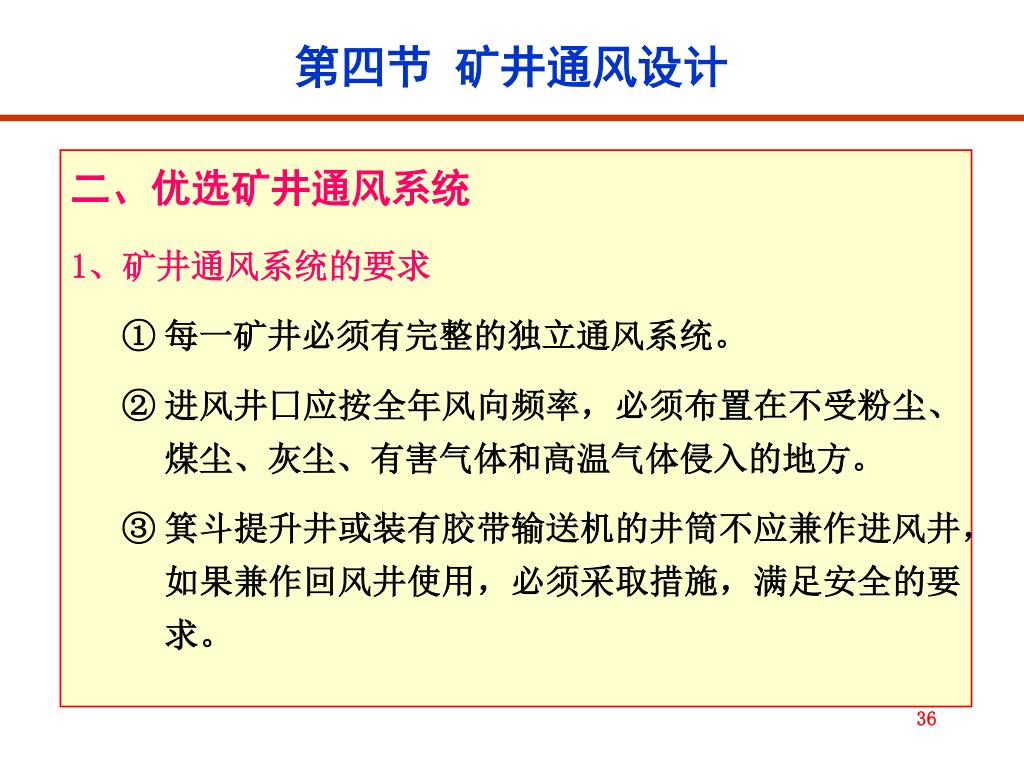 第四节 矿井通风设计

二、优选矿井通风系统

1、矿井通风系统的要求

① 每一矿井必须有完整的独立通风系统。

② 进风井口应按全年风向频率，必须布置在不受粉尘、煤尘、灰尘、有害气体和高温气体侵入的地方。

③ 箕斗提升井或装有胶带输送机的井筒不应兼作进风井，如果兼作回风井使用，必须采取措施，满足安全的要求。

36